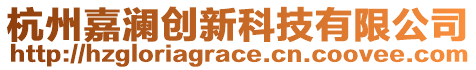 杭州嘉澜创新科技有限公司
http://hzgloriagrace.cn.coovee.com